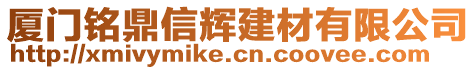 厦门铭鼎信辉建材有限公司
http://xmivymike.cn.coovee.com